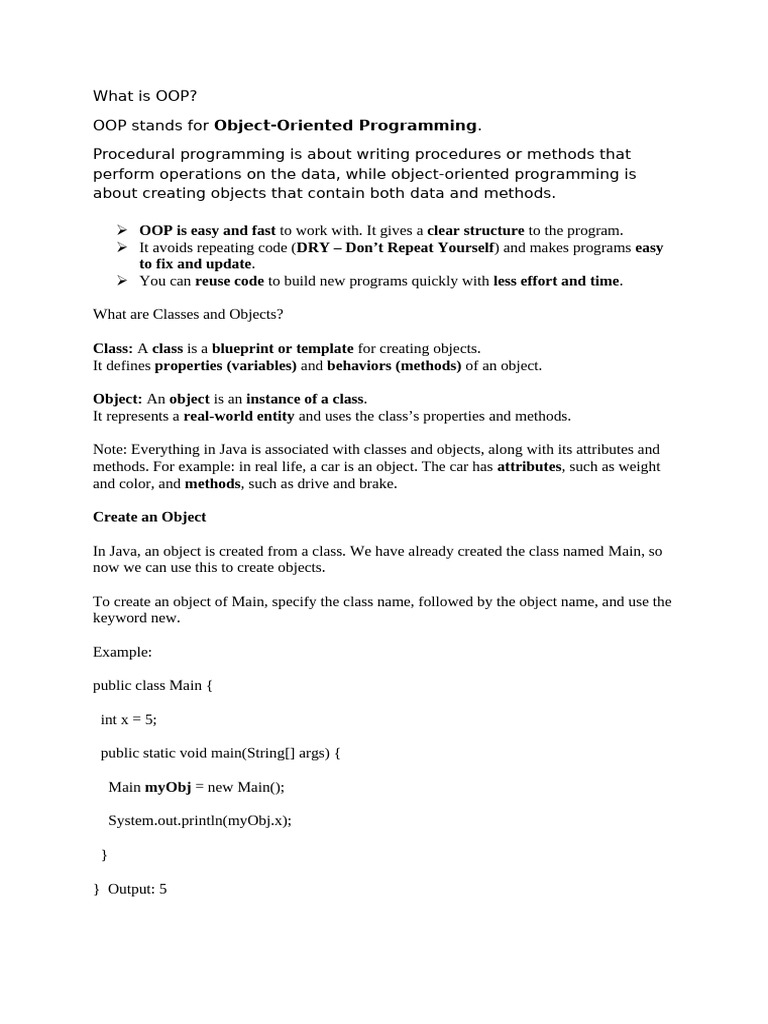 What is OOP?

OOP stands for Object-Oriented Programming.

Procedural programming is about writing procedures or methods that perform operations on the data, while object-oriented programming is about creating objects that contain both data and methods.

➢ OOP is easy and fast to work with. It gives a clear structure to the program.
➢ It avoids repeating code (DRY – Don't Repeat Yourself) and makes programs easy to fix and update.
➢ You can reuse code to build new programs quickly with less effort and time.

What are Classes and Objects?

Class: A class is a blueprint or template for creating objects.
It defines properties (variables) and behaviors (methods) of an object.

Object: An object is an instance of a class.
It represents a real-world entity and uses the class's properties and methods.

Note: Everything in Java is associated with classes and objects, along with its attributes and methods. For example: in real life, a car is an object. The car has attributes, such as weight and color, and methods, such as drive and brake.

Create an Object

In Java, an object is created from a class. We have already created the class named Main, so now we can use this to create objects.

To create an object of Main, specify the class name, followed by the object name, and use the keyword new.

Example:

public class Main {

int x = 5;

public static void main(String[] args) {

Main myObj = new Main();

System.out.println(myObj.x);

}

} Output: 5